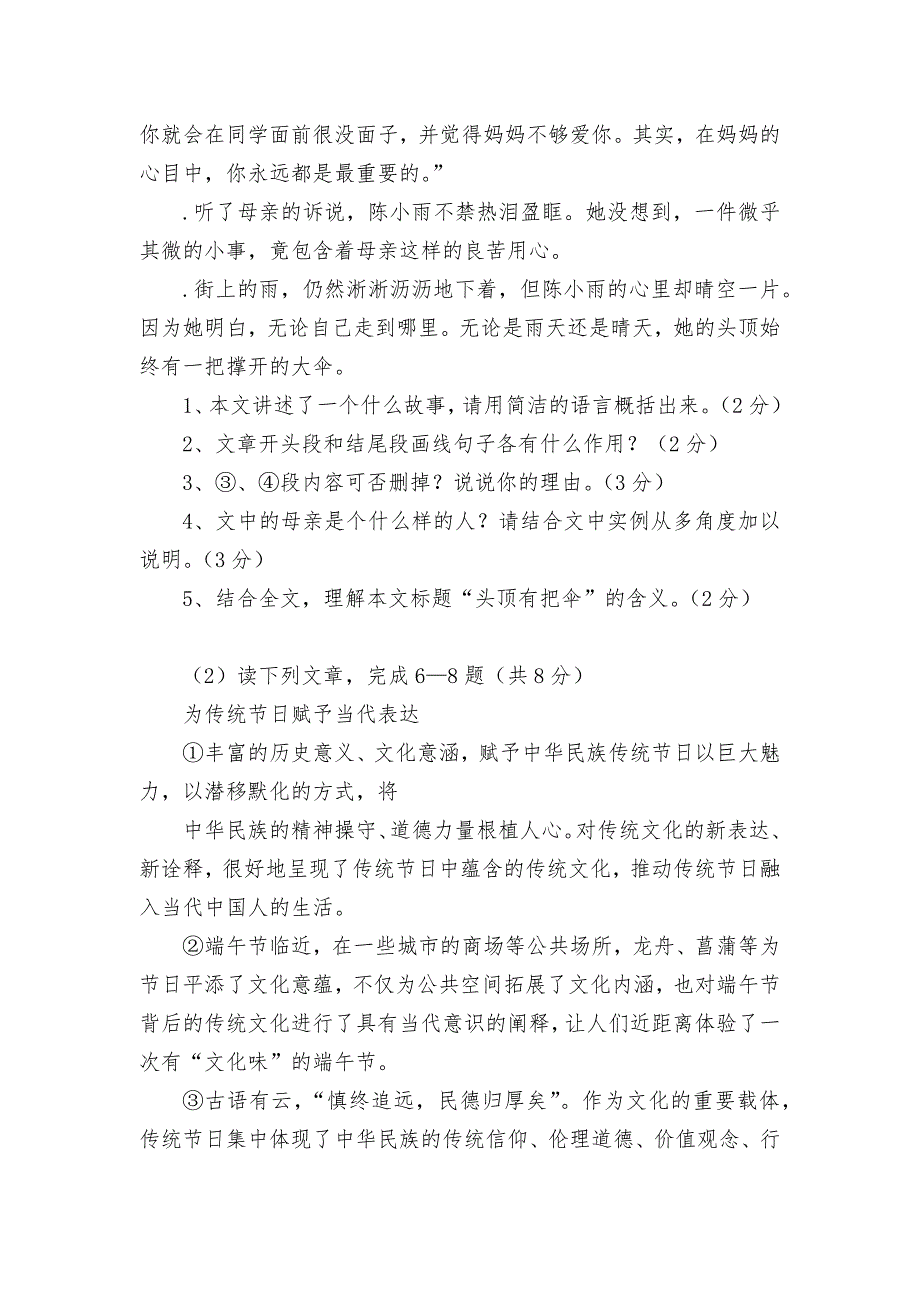 你就会在同学面前很没面子，并觉得妈妈不够爱你。其实，在妈妈的心目中，你永远都是最重要的。”

.听了母亲的诉说，陈小雨不禁热泪盈眶。她没想到，一件微乎其微的小事，竟包含着母亲这样的良苦用心。

.街上的雨，仍然淅淅沥沥地下着，但陈小雨的心里却晴空一片。因为她明白，无论自己走到哪里。无论是雨天还是晴天，她的头顶始终有一把撑开的大伞。

1、本文讲述了一个什么故事，请用简洁的语言概括出来。（2分）

2、文章开头段和结尾段画线句子各有什么作用？（2分）

3、③、④段内容可否删掉？说说你的理由。（3分）

4、文中的母亲是个什么样的人？请结合文中实例从多角度加以说明。（3分）

5、结合全文，理解本文标题“头顶有把伞”的含义。（2分）

（2）读下列文章，完成6—8题（共8分）

为传统节日赋予当代表达

①丰富的历史意义、文化意涵，赋予中华民族传统节日以巨大魅力，以潜移默化的方式，将

中华民族的精神操守、道德力量根植人心。对传统文化的新表达、新诠释，很好地呈现了传统节日中蕴含的传统文化，推动传统节日融入当代中国人的生活。

②端午节临近，在一些城市的商场等公共场所，龙舟、菖蒲等为节日平添了文化意蕴，不仅为公共空间拓展了文化内涵，也对端午节背后的传统文化进行了具有当代意识的阐释，让人们近距离体验了一次有“文化味”的端午节。

③古语有云，“慎终追远，民德归厚矣”。作为文化的重要载体，传统节日集中体现了中华民族的传统信仰、伦理道德、价值观念、行